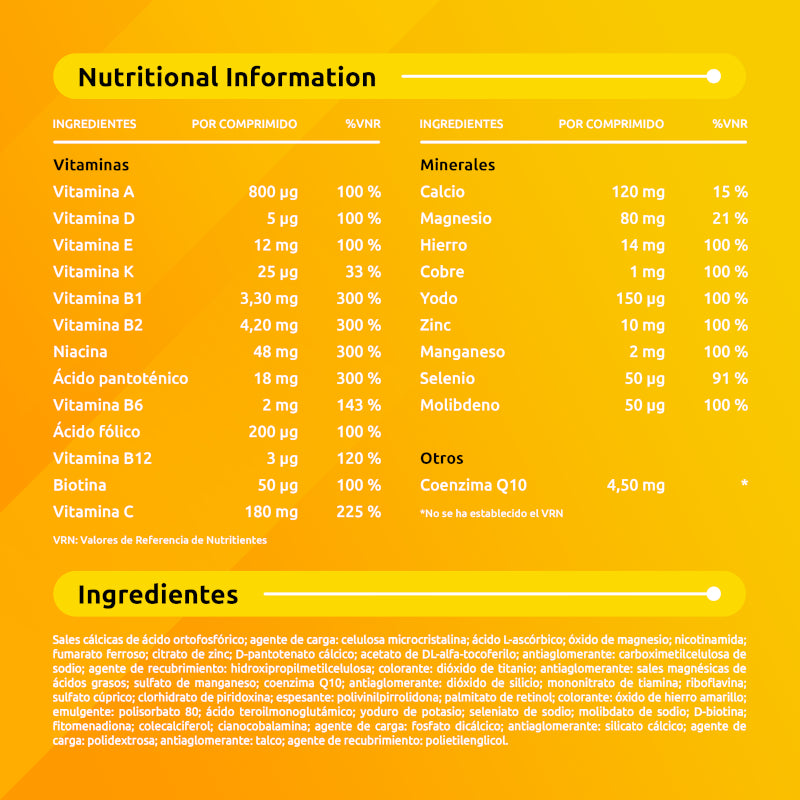 Nutritional Information

| INGREDIENTES | POR COMPRIMIDO | %VNR |
|---|---|---|
| Vitaminas | | |
| Vitamina A | 800 µg | 100 % |
| Vitamina D | 5 µg | 100 % |
| Vitamina E | 12 mg | 100 % |
| Vitamina K | 25 µg | 33 % |
| Vitamina B1 | 3,30 mg | 300 % |
| Vitamina B2 | 4,20 mg | 300 % |
| Niacina | 48 mg | 300 % |
| Ácido pantoténico | 18 mg | 300 % |
| Vitamina B6 | 2 mg | 143 % |
| Ácido fólico | 200 µg | 100 % |
| Vitamina B12 | 3 µg | 120 % |
| Biotina | 50 µg | 100 % |
| Vitamina C | 180 mg | 225 % |

VRN: Valores de Referencia de Nutritientes

| INGREDIENTES | POR COMPRIMIDO | %VNR |
|---|---|---|
| Minerales | | |
| Calcio | 120 mg | 15 % |
| Magnesio | 80 mg | 21 % |
| Hierro | 14 mg | 100 % |
| Cobre | 1 mg | 100 % |
| Yodo | 150 µg | 100 % |
| Zinc | 10 mg | 100 % |
| Manganeso | 2 mg | 100 % |
| Selenio | 50 µg | 91 % |
| Molibdeno | 50 µg | 100 % |
| Otros | | |
| Coenzima Q10 | 4,50 mg | * |

*No se ha establecido el VRN

Ingredientes

Sales cálcicas de ácido ortofosfórico; agente de carga: celulosa microcristalina; ácido L-ascórbico; óxido de magnesio; nicotinamida; fumarato ferroso; citrato de zinc; D-pantotenato cálcico; acetato de DL-alfa-tocoferilo; antiaglomerante: carboximetilcelulosa de sodio; agente de recubrimiento: hidroxipropilmetilcelulosa; colorante: dióxido de titanio; antiaglomerante: sales magnésicas de ácidos grasos; sulfato de manganeso; coenzima Q10; antiaglomerante: dióxido de silicio; mononitrato de tiamina; riboflavina; sulfato cúprico; clorhidrato de piridoxina; espesante: polivinilpirrolidona; palmitato de retinol; colorante: óxido de hierro amarillo; emulgente: polisorbato 80; ácido teroilmonoglutámico; yoduro de potasio; seleniato de sodio; molibdato de sodio; D-biotina; fitomenadiona; colecalciferol; cianocobalamina; agente de carga: fosfato dicálcico; antiaglomerante: silicato cálcico; agente de carga: polidextrosa; antiaglomerante: talco; agente de recubrimiento: polietilenglicol.